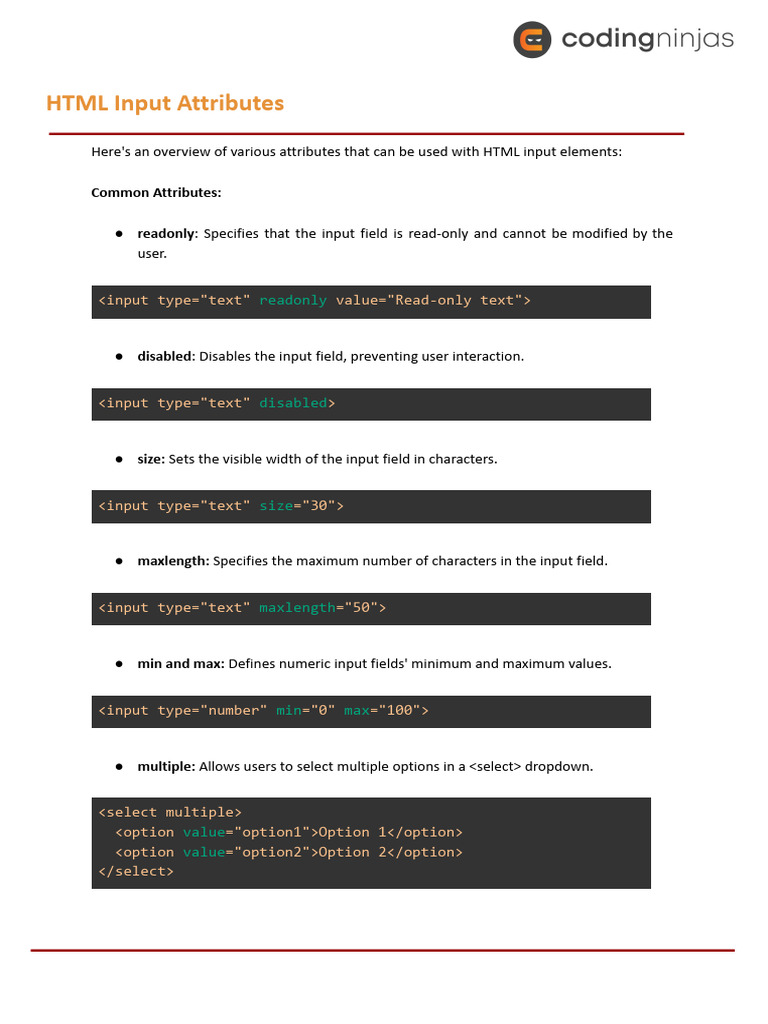 codingninjas

HTML Input Attributes

Here's an overview of various attributes that can be used with HTML input elements:

Common Attributes:

● readonly: Specifies that the input field is read-only and cannot be modified by the user.

<input type="text" readonly value="Read-only text">

● disabled: Disables the input field, preventing user interaction.

<input type="text" disabled>

● size: Sets the visible width of the input field in characters.

<input type="text" size="30">

● maxlength: Specifies the maximum number of characters in the input field.

<input type="text" maxlength="50">

● min and max: Defines numeric input fields' minimum and maximum values.

<input type="number" min="0" max="100">

● multiple: Allows users to select multiple options in a <select> dropdown.

<select multiple>
  <option value="option1">Option 1</option>
  <option value="option2">Option 2</option>
</select>